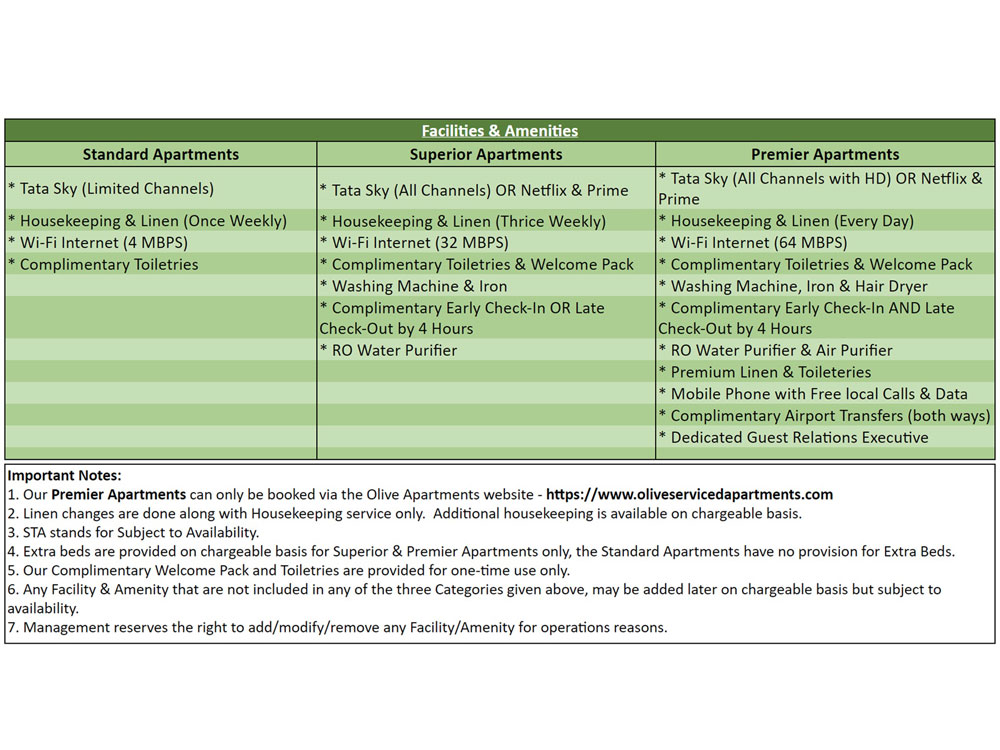 Facilities & Amenities

| Standard Apartments | Superior Apartments | Premier Apartments |
|---|---|---|
| * Tata Sky (Limited Channels) | * Tata Sky (All Channels) OR Netflix & Prime | * Tata Sky (All Channels with HD) OR Netflix & Prime |
| * Housekeeping & Linen (Once Weekly) | * Housekeeping & Linen (Thrice Weekly) | * Housekeeping & Linen (Every Day) |
| * Wi-Fi Internet (4 MBPS) | * Wi-Fi Internet (32 MBPS) | * Wi-Fi Internet (64 MBPS) |
| * Complimentary Toiletries | * Complimentary Toiletries & Welcome Pack | * Complimentary Toiletries & Welcome Pack |
| | * Washing Machine & Iron | * Washing Machine, Iron & Hair Dryer |
| | * Complimentary Early Check-In OR Late Check-Out by 4 Hours | * Complimentary Early Check-In AND Late Check-Out by 4 Hours |
| | * RO Water Purifier | * RO Water Purifier & Air Purifier |
| | | * Premium Linen & Toileteries |
| | | * Mobile Phone with Free local Calls & Data |
| | | * Complimentary Airport Transfers (both ways) |
| | | * Dedicated Guest Relations Executive |

Important Notes:
1. Our Premier Apartments can only be booked via the Olive Apartments website - https://www.oliveservicedapartments.com
2. Linen changes are done along with Housekeeping service only. Additional housekeeping is available on chargeable basis.
3. STA stands for Subject to Availability.
4. Extra beds are provided on chargeable basis for Superior & Premier Apartments only, the Standard Apartments have no provision for Extra Beds.
5. Our Complimentary Welcome Pack and Toiletries are provided for one-time use only.
6. Any Facility & Amenity that are not included in any of the three Categories given above, may be added later on chargeable basis but subject to availability.
7. Management reserves the right to add/modify/remove any Facility/Amenity for operations reasons.